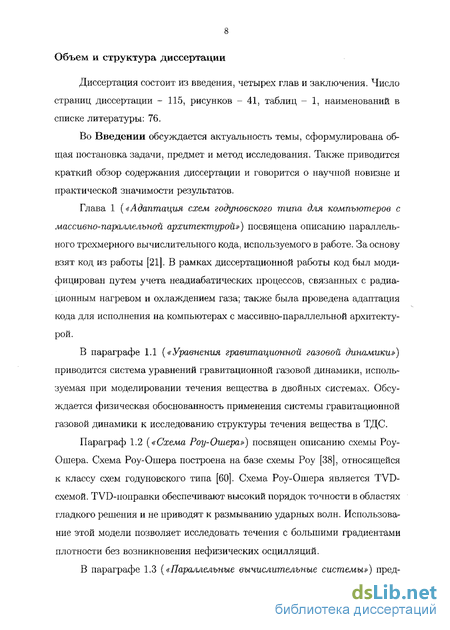 8

Объем и структура диссертации

Диссертация состоит из введения, четырех глав и заключения. Число страниц диссертации – 115, рисунков – 41, таблиц – 1, наименований в списке литературы: 76.

Во Введении обсуждается актуальность темы, сформулирована общая постановка задачи, предмет и метод исследования. Также приводится краткий обзор содержания диссертации и говорится о научной новизне и практической значимости результатов.

Глава 1 («Адаптация схем годуновского типа для компьютеров с массивно-параллельной архитектурой») посвящена описанию параллельного трехмерного вычислительного кода, используемого в работе. За основу взят код из работы [21]. В рамках диссертационной работы код был модифицирован путем учета неадиабатических процессов, связанных с радиационным нагревом и охлаждением газа; также была проведена адаптация кода для исполнения на компьютерах с массивно-параллельной архитектурой.

В параграфе 1.1 («Уравнения гравитационной газовой динамики») приводится система уравнений гравитационной газовой динамики, используемая при моделировании течения вещества в двойных системах. Обсуждается физическая обоснованность применения системы гравитационной газовой динамики к исследованию структуры течения вещества в ТДС.

Параграф 1.2 («Схема Роу-Ошера») посвящен описанию схемы Роу-Ошера. Схема Роу-Ошера построена на базе схемы Роу [38], относящейся к классу схем годуновского типа [60]. Схема Роу-Ошера является TVD-схемой. TVD-поправки обеспечивают высокий порядок точности в областях гладкого решения и не приводят к размыванию ударных волн. Использование этой модели позволяет исследовать течения с большими градиентами плотности без возникновения нефизических осцилляций.

В параграфе 1.3 («Параллельные вычислительные системы») пред-

dsLib.net
библиотека диссертаций